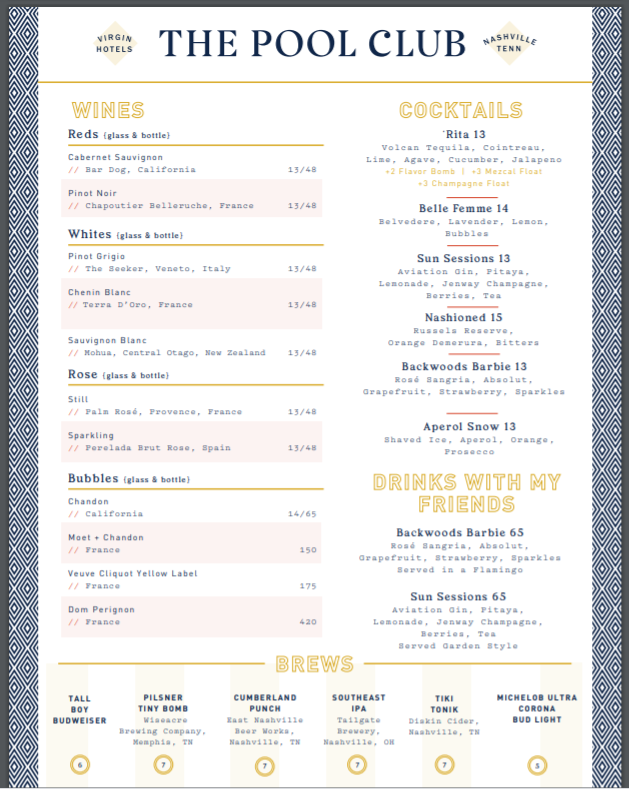 VIRGIN HOTELS

THE POOL CLUB

NASHVILLE TENN

WINES

Reds {glass & bottle}

Cabernet Sauvignon
// Bar Dog, California 13/48

Pinot Noir
// Chapoutier Belleruche, France 13/48

Whites {glass & bottle}

Pinot Grigio
// The Seeker, Veneto, Italy 13/48

Chenin Blanc
// Terra D'Oro, France 13/48

Sauvignon Blanc
// Mohua, Central Otago, New Zealand 13/48

Rose {glass & bottle}

Still
// Palm Rosé, Provence, France 13/48

Sparkling
// Perelada Brut Rose, Spain 13/48

Bubbles {glass & bottle}

Chandon
// California 14/65

Moet + Chandon
// France 150

Veuve Cliquot Yellow Label
// France 175

Dom Perignon
// France 420

COCKTAILS

'Rita 13
Volcan Tequila, Cointreau, Lime, Agave, Cucumber, Jalapeno
+2 Flavor Bomb | +3 Mezcal Float
+3 Champagne Float

Belle Femme 14
Belvedere, Lavender, Lemon, Bubbles

Sun Sessions 13
Aviation Gin, Pitaya, Lemonade, Jenway Champagne, Berries, Tea

Nashioned 15
Russels Reserve, Orange Demerura, Bitters

Backwoods Barbie 13
Rosé Sangria, Absolut, Grapefruit, Strawberry, Sparkles

Aperol Snow 13
Shaved Ice, Aperol, Orange, Prosecco

DRINKS WITH MY FRIENDS

Backwoods Barbie 65
Rosé Sangria, Absolut, Grapefruit, Strawberry, Sparkles
Served in a Flamingo

Sun Sessions 65
Aviation Gin, Pitaya, Lemonade, Jenway Champagne, Berries, Tea
Served Garden Style

BREWS

TALL BOY BUDWEISER
6

PILSNER TINY BOMB
Wiseacre Brewing Company, Memphis, TN
7

CUMBERLAND PUNCH
East Nashville Beer Works, Nashville, TN
7

SOUTHEAST IPA
Tailgate Brewery, Nashville, OH
7

TIKI TONIK
Diskin Cider, Nashville, TN
7

MICHELOB ULTRA
CORONA
BUD LIGHT
5